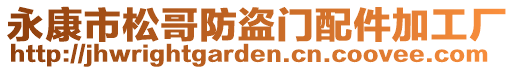 永康市松哥防盗门配件加工厂
http://jhwrightgarden.cn.coovee.com